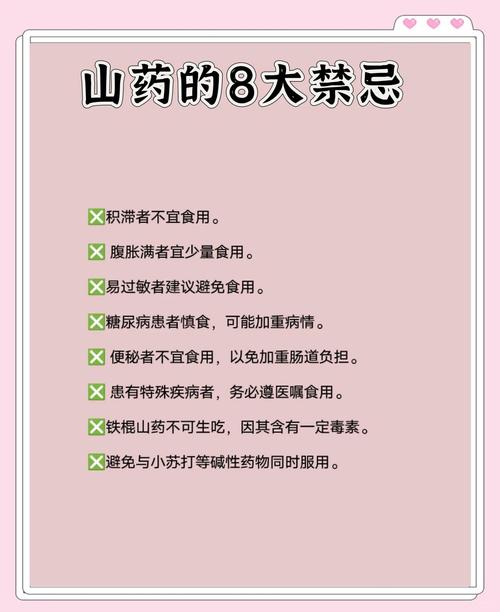 山药的8大禁忌

❎积滞者不宜食用。

❎ 腹胀满者宜少量食用。

❎易过敏者建议避免食用。

❎糖尿病患者慎食，可能加重病情。

❎ 便秘者不宜食用，以免加重肠道负担。

❎ 患有特殊疾病者，务必遵医嘱食用。

❎铁棍山药不可生吃，因其含有一定毒素。

❎避免与小苏打等碱性药物同时服用。